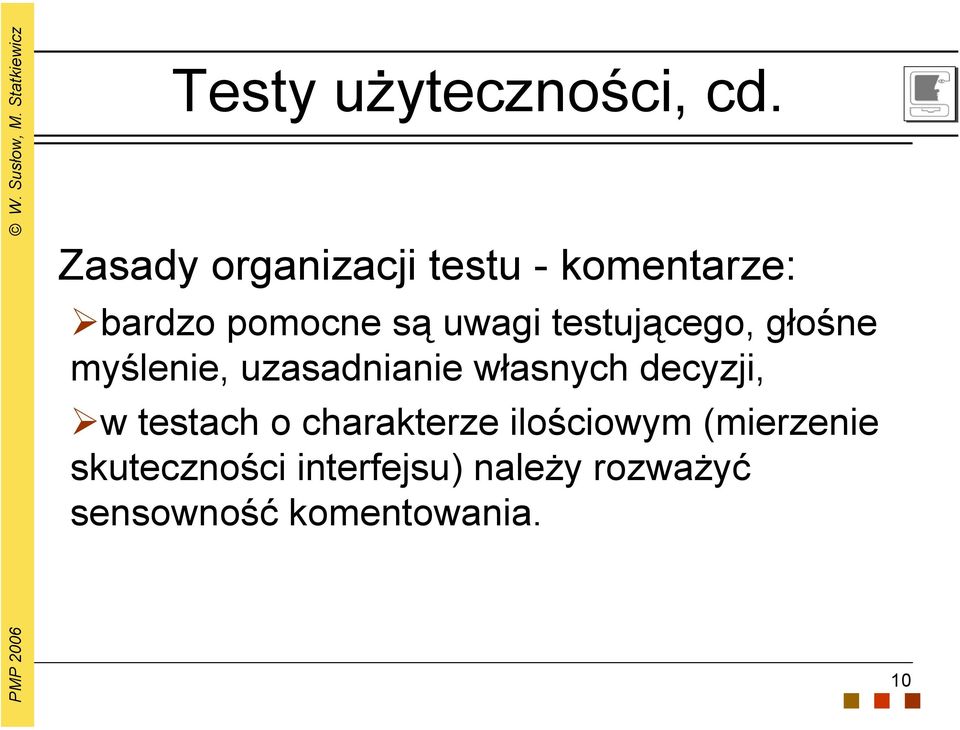 © W. Susłow, M. Statkiewicz

Testy użyteczności, cd.

Zasady organizacji testu - komentarze:

➢bardzo pomocne są uwagi testującego, głośne myślenie, uzasadnianie własnych decyzji,

➢w testach o charakterze ilościowym (mierzenie skuteczności interfejsu) należy rozważyć sensowność komentowania.

PMP 2006

10